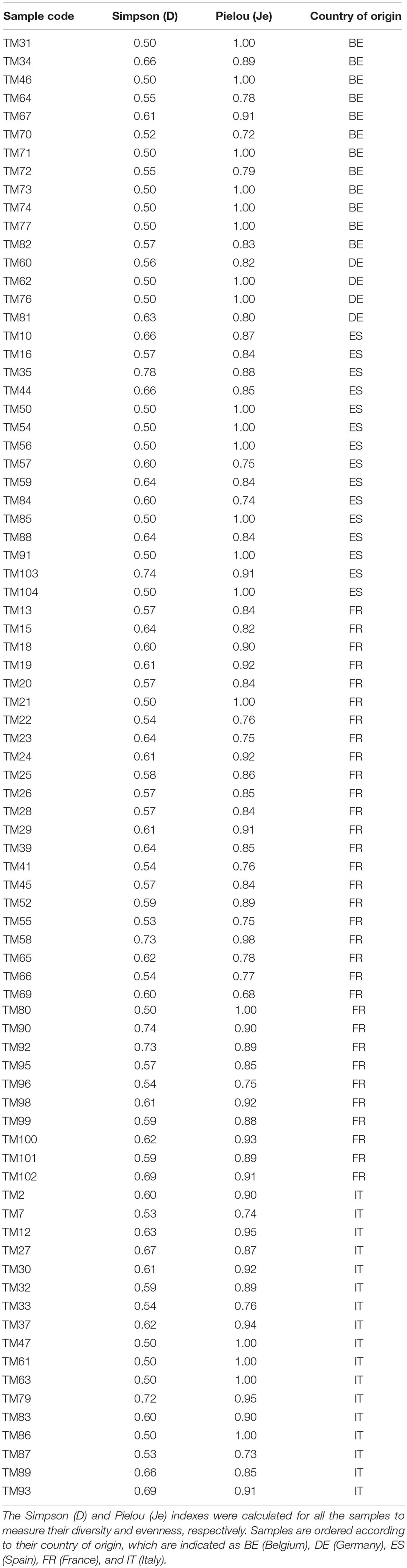 | Sample code | Simpson (D) | Pielou (Je) | Country of origin |
|---|---|---|---|
| TM31 | 0.50 | 1.00 | BE |
| TM34 | 0.66 | 0.89 | BE |
| TM46 | 0.50 | 1.00 | BE |
| TM64 | 0.55 | 0.78 | BE |
| TM67 | 0.61 | 0.91 | BE |
| TM70 | 0.52 | 0.72 | BE |
| TM71 | 0.50 | 1.00 | BE |
| TM72 | 0.55 | 0.79 | BE |
| TM73 | 0.50 | 1.00 | BE |
| TM74 | 0.50 | 1.00 | BE |
| TM77 | 0.50 | 1.00 | BE |
| TM82 | 0.57 | 0.83 | BE |
| TM60 | 0.56 | 0.82 | DE |
| TM62 | 0.50 | 1.00 | DE |
| TM76 | 0.50 | 1.00 | DE |
| TM81 | 0.63 | 0.80 | DE |
| TM10 | 0.66 | 0.87 | ES |
| TM16 | 0.57 | 0.84 | ES |
| TM35 | 0.78 | 0.88 | ES |
| TM44 | 0.66 | 0.85 | ES |
| TM50 | 0.50 | 1.00 | ES |
| TM54 | 0.50 | 1.00 | ES |
| TM56 | 0.50 | 1.00 | ES |
| TM57 | 0.60 | 0.75 | ES |
| TM59 | 0.64 | 0.84 | ES |
| TM84 | 0.60 | 0.74 | ES |
| TM85 | 0.50 | 1.00 | ES |
| TM88 | 0.64 | 0.84 | ES |
| TM91 | 0.50 | 1.00 | ES |
| TM103 | 0.74 | 0.91 | ES |
| TM104 | 0.50 | 1.00 | ES |
| TM13 | 0.57 | 0.84 | FR |
| TM15 | 0.64 | 0.82 | FR |
| TM18 | 0.60 | 0.90 | FR |
| TM19 | 0.61 | 0.92 | FR |
| TM20 | 0.57 | 0.84 | FR |
| TM21 | 0.50 | 1.00 | FR |
| TM22 | 0.54 | 0.76 | FR |
| TM23 | 0.64 | 0.75 | FR |
| TM24 | 0.61 | 0.92 | FR |
| TM25 | 0.58 | 0.86 | FR |
| TM26 | 0.57 | 0.85 | FR |
| TM28 | 0.57 | 0.84 | FR |
| TM29 | 0.61 | 0.91 | FR |
| TM39 | 0.64 | 0.85 | FR |
| TM41 | 0.54 | 0.76 | FR |
| TM45 | 0.57 | 0.84 | FR |
| TM52 | 0.59 | 0.89 | FR |
| TM55 | 0.53 | 0.75 | FR |
| TM58 | 0.73 | 0.98 | FR |
| TM65 | 0.62 | 0.78 | FR |
| TM66 | 0.54 | 0.77 | FR |
| TM69 | 0.60 | 0.68 | FR |
| TM80 | 0.50 | 1.00 | FR |
| TM90 | 0.74 | 0.90 | FR |
| TM92 | 0.73 | 0.89 | FR |
| TM95 | 0.57 | 0.85 | FR |
| TM96 | 0.54 | 0.75 | FR |
| TM98 | 0.61 | 0.92 | FR |
| TM99 | 0.59 | 0.88 | FR |
| TM100 | 0.62 | 0.93 | FR |
| TM101 | 0.59 | 0.89 | FR |
| TM102 | 0.69 | 0.91 | FR |
| TM2 | 0.60 | 0.90 | IT |
| TM7 | 0.53 | 0.74 | IT |
| TM12 | 0.63 | 0.95 | IT |
| TM27 | 0.67 | 0.87 | IT |
| TM30 | 0.61 | 0.92 | IT |
| TM32 | 0.59 | 0.89 | IT |
| TM33 | 0.54 | 0.76 | IT |
| TM37 | 0.62 | 0.94 | IT |
| TM47 | 0.50 | 1.00 | IT |
| TM61 | 0.50 | 1.00 | IT |
| TM63 | 0.50 | 1.00 | IT |
| TM79 | 0.72 | 0.95 | IT |
| TM83 | 0.60 | 0.90 | IT |
| TM86 | 0.50 | 1.00 | IT |
| TM87 | 0.53 | 0.73 | IT |
| TM89 | 0.66 | 0.85 | IT |
| TM93 | 0.69 | 0.91 | IT |

The Simpson (D) and Pielou (Je) indexes were calculated for all the samples to measure their diversity and evenness, respectively. Samples are ordered according to their country of origin, which are indicated as BE (Belgium), DE (Germany), ES (Spain), FR (France), and IT (Italy).